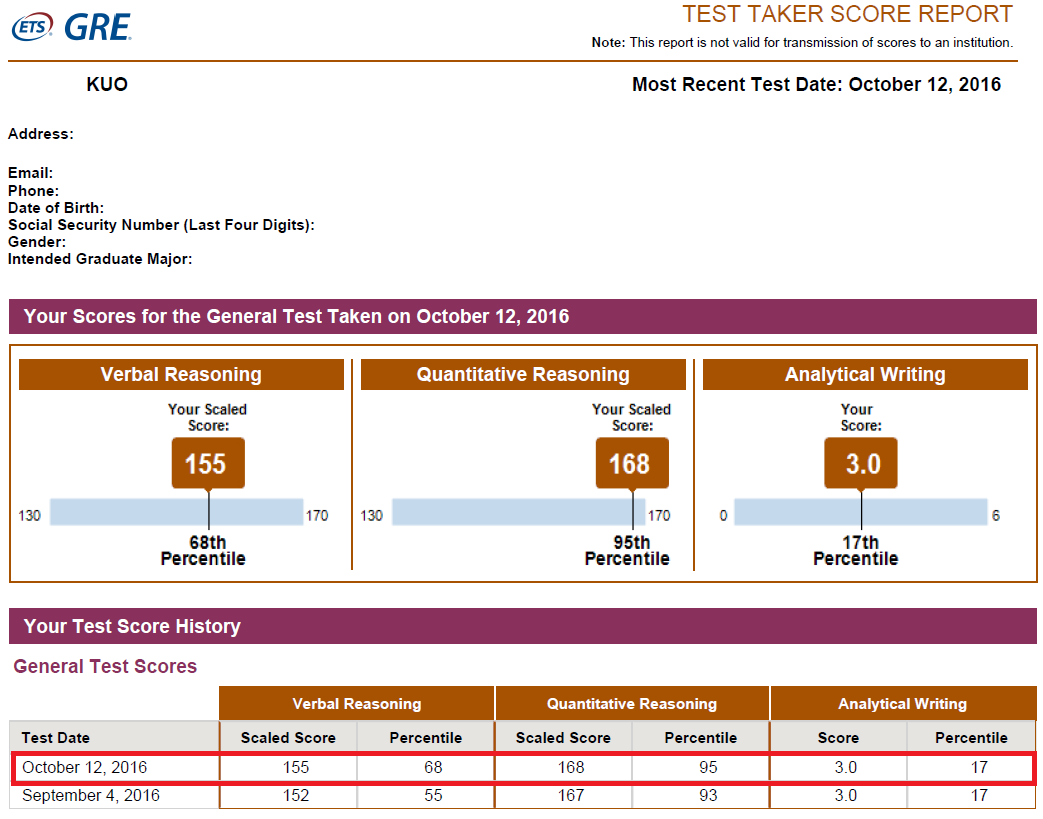 ETS GRE

TEST TAKER SCORE REPORT

Note: This report is not valid for transmission of scores to an institution.

KUO

Most Recent Test Date: October 12, 2016

Address:

Email:
Phone:
Date of Birth:
Social Security Number (Last Four Digits):
Gender:
Intended Graduate Major:

Your Scores for the General Test Taken on October 12, 2016

Verbal Reasoning

Your Scaled Score:

155

130 170

68th Percentile

Quantitative Reasoning

Your Scaled Score:

168

130 170

95th Percentile

Analytical Writing

Your Score:

3.0

0 6

17th Percentile

Your Test Score History

General Test Scores

| | Verbal Reasoning | | Quantitative Reasoning | | Analytical Writing | |
|---|---|---|---|---|---|---|
| Test Date | Scaled Score | Percentile | Scaled Score | Percentile | Score | Percentile |
| October 12, 2016 | 155 | 68 | 168 | 95 | 3.0 | 17 |
| September 4, 2016 | 152 | 55 | 167 | 93 | 3.0 | 17 |